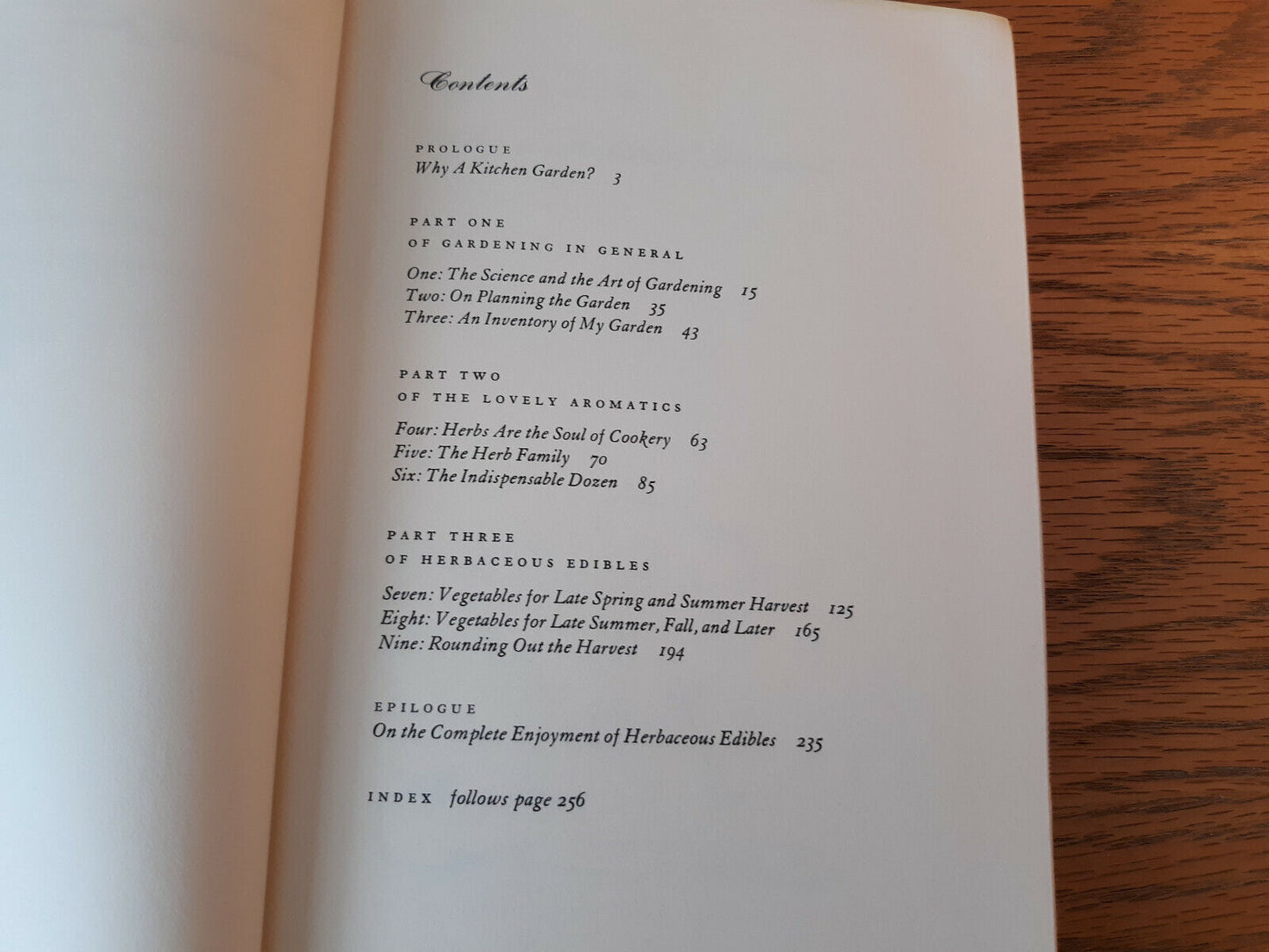 Contents

PROLOGUE
Why A Kitchen Garden? 3

PART ONE
OF GARDENING IN GENERAL

One: The Science and the Art of Gardening 15
Two: On Planning the Garden 35
Three: An Inventory of My Garden 43

PART TWO
OF THE LOVELY AROMATICS

Four: Herbs Are the Soul of Cookery 63
Five: The Herb Family 70
Six: The Indispensable Dozen 85

PART THREE
OF HERBACEOUS EDIBLES

Seven: Vegetables for Late Spring and Summer Harvest 125
Eight: Vegetables for Late Summer, Fall, and Later 165
Nine: Rounding Out the Harvest 194

EPILOGUE
On the Complete Enjoyment of Herbaceous Edibles 235

INDEX follows page 256